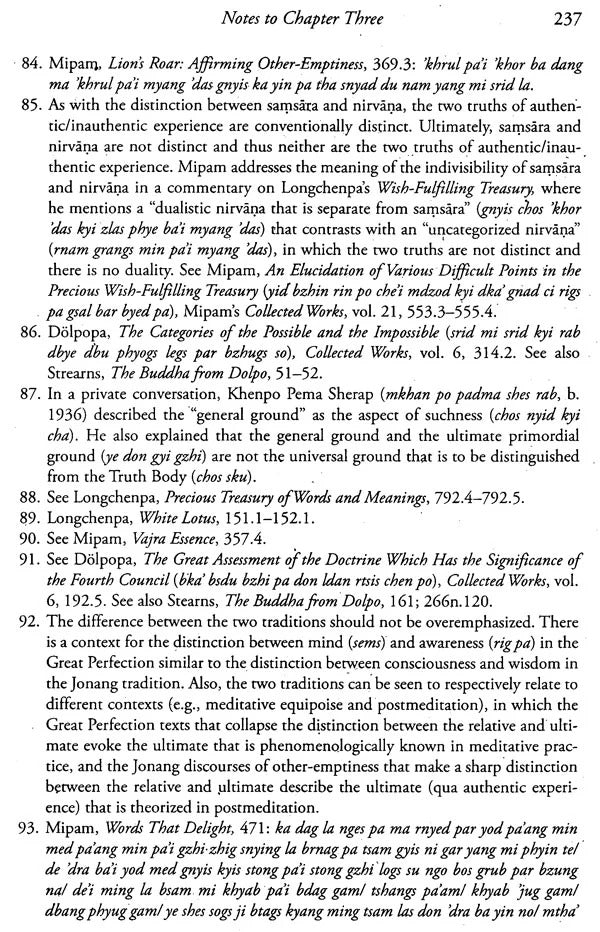 Notes to Chapter Three 237

84. Mipam, Lion's Roar: Affirming Other-Emptiness, 369.3: 'khrul pa'i 'khor ba dang ma 'khrul pa'i myang 'das gnyis ka yin pa tha snyad du nam yang mi srid la.

85. As with the distinction between saṃsāra and nirvāṇa, the two truths of authentic/inauthentic experience are conventionally distinct. Ultimately, saṃsāra and nirvāṇa are not distinct and thus neither are the two truths of authentic/inauthentic experience. Mipam addresses the meaning of the indivisibility of saṃsāra and nirvāṇa in a commentary on Longchenpa's Wish-Fulfilling Treasury, where he mentions a "dualistic nirvāṇa that is separate from saṃsāra" (gnyis chos 'khor 'das kyi zlas phye ba'i myang 'das) that contrasts with an "uncategorized nirvāṇa" (rnam grangs min pa'i myang 'das), in which the two truths are not distinct and there is no duality. See Mipam, An Elucidation of Various Difficult Points in the Precious Wish-Fulfilling Treasury (yid bzhin rin po che'i mdzod kyi dka' gnad ci rigs pa gsal bar byed pa), Mipam's Collected Works, vol. 21, 553.3–555.4.

86. Dölpopa, The Categories of the Possible and the Impossible (srid mi srid kyi rab dbye dbu phyogs legs par bzhugs so), Collected Works, vol. 6, 314.2. See also Strearns, The Buddha from Dolpo, 51–52.

87. In a private conversation, Khenpo Pema Sherap (mkhan po padma shes rab, b. 1936) described the "general ground" as the aspect of suchness (chos nyid kyi cha). He also explained that the general ground and the ultimate primordial ground (ye don gyi gzhi) are not the universal ground that is to be distinguished from the Truth Body (chos sku).

88. See Longchenpa, Precious Treasury of Words and Meanings, 792.4–792.5.

89. Longchenpa, White Lotus, 151.1–152.1.

90. See Mipam, Vajra Essence, 357.4.

91. See Dölpopa, The Great Assessment of the Doctrine Which Has the Significance of the Fourth Council (bka' bsdu bzhi pa don ldan rtsis chen po), Collected Works, vol. 6, 192.5. See also Stearns, The Buddha from Dolpo, 161; 266n.120.

92. The difference between the two traditions should not be overemphasized. There is a context for the distinction between mind (sems) and awareness (rig pa) in the Great Perfection similar to the distinction between consciousness and wisdom in the Jonang tradition. Also, the two traditions can be seen to respectively relate to different contexts (e.g., meditative equipoise and postmeditation), in which the Great Perfection texts that collapse the distinction between the relative and ultimate evoke the ultimate that is phenomenologically known in meditative practice, and the Jonang discourses of other-emptiness that make a sharp distinction between the relative and ultimate describe the ultimate (qua authentic experience) that is theorized in postmeditation.

93. Mipam, Words That Delight, 471: ka dag la nges pa ma rnyed par yod pa'ang min med pa'ang min pa'i gzhi zhig snying la brnag pa tsam gyis ni gar yang mi phyin te/ de 'dra ba'i yod med gnyis kyis stong pa'i stong gzhi logs su ngo bos grub par bzung na/ de'i ming la bsam mi khyab pa'i bdag gam/ tshangs pa'am/ khyab 'jug gam/ dbang phyug gam/ ye shes sogs ji btags kyang ming tsam las don 'dra ba yin no/ mtha'